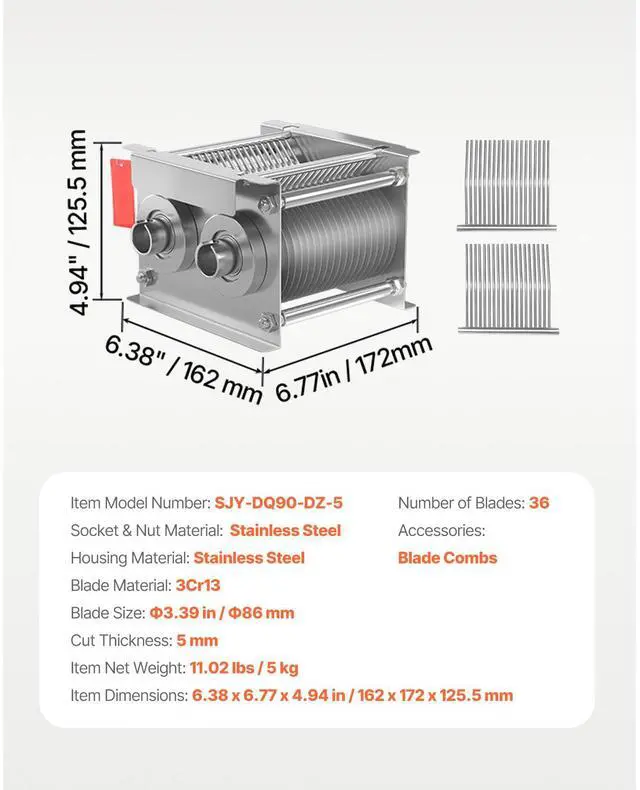 4.94" / 125.5 mm

6.38" / 162 mm

6.77in / 172mm

Item Model Number: SJY-DQ90-DZ-5
Socket & Nut Material: Stainless Steel
Housing Material: Stainless Steel
Blade Material: 3Cr13
Blade Size: Φ3.39 in / Φ86 mm
Cut Thickness: 5 mm
Item Net Weight: 11.02 lbs / 5 kg
Item Dimensions: 6.38 x 6.77 x 4.94 in / 162 x 172 x 125.5 mm

Number of Blades: 36
Accessories:
Blade Combs